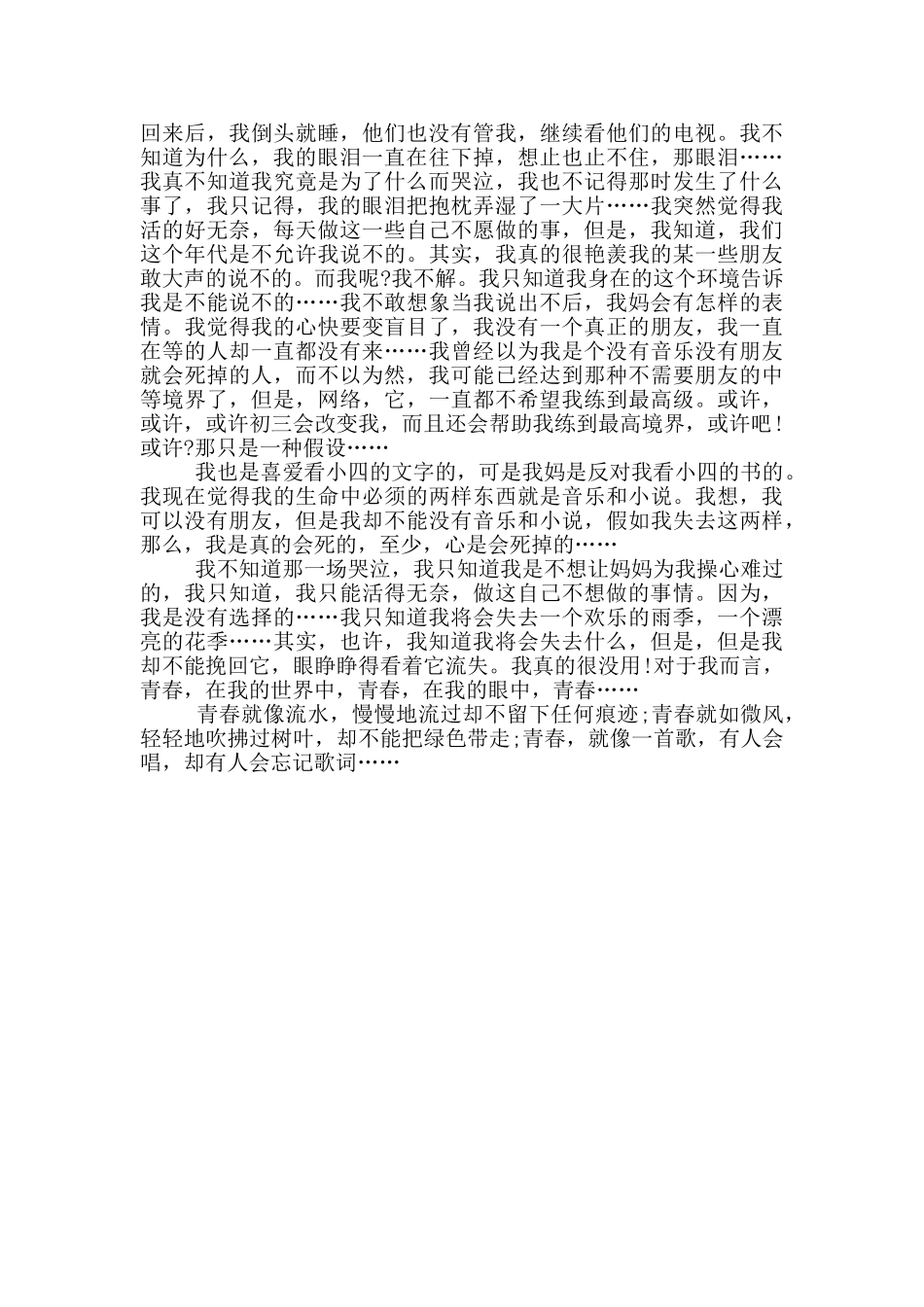 回来后，我倒头就睡，他们也没有管我，继续看他们的电视。我不知道为什么，我的眼泪一直在往下掉，想止也止不住，那眼泪……我真不知道我究竟是为了什么而哭泣，我也不记得那时发生了什么事了，我只记得，我的眼泪把抱枕弄湿了一大片……我突然觉得我活的好无奈，每天做这一些自己不愿做的事，但是，我知道，我们这个年代是不允许我说不的。其实，我真的很艳羡我的某一些朋友敢大声的说不的。而我呢?我不解。我只知道我身在的这个环境告诉我是不能说不的……我不敢想象当我说出不后，我妈会有怎样的表情。我觉得我的心快要变盲目了，我没有一个真正的朋友，我一直在等的人却一直都没有来……我曾经以为我是个没有音乐没有朋友就会死掉的人，而不以为然，我可能已经达到那种不需要朋友的中等境界了，但是，网络，它，一直都不希望我练到最高级。或许，或许，或许初三会改变我，而且还会帮助我练到最高境界，或许吧！或许?那只是一种假设……

我也是喜爱看小四的文字的，可是我妈是反对我看小四的书的。我现在觉得我的生命中必须的两样东西就是音乐和小说。我想，我可以没有朋友，但是我却不能没有音乐和小说，假如我失去这两样，那么，我是真的会死的，至少，心是会死掉的……

我不知道那一场哭泣，我只知道我是不想让妈妈为我操心难过的，我只知道，我只能活得无奈，做这自己不想做的事情。因为，我是没有选择的……我只知道我将会失去一个欢乐的雨季，一个漂亮的花季……其实，也许，我知道我将会失去什么，但是，但是我却不能挽回它，眼睁睁得看着它流失。我真的很没用!对于我而言，青春，在我的世界中，青春，在我的眼中，青春……

青春就像流水，慢慢地流过却不留下任何痕迹;青春就如微风，轻轻地吹拂过树叶，却不能把绿色带走;青春，就像一首歌，有人会唱，却有人会忘记歌词……